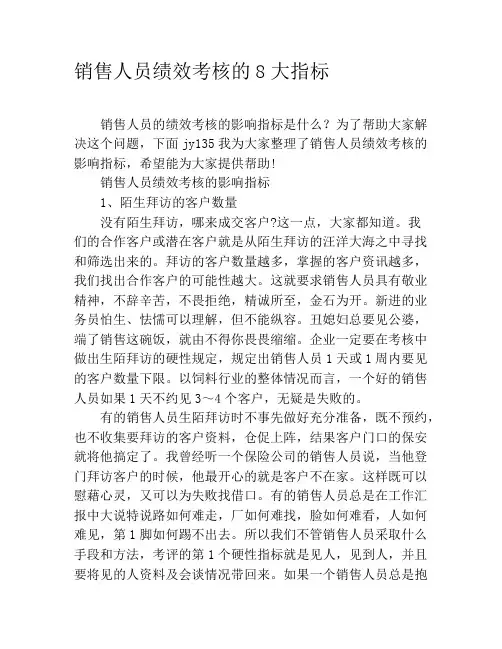 销售人员绩效考核的 8 大指标

销售人员的绩效考核的影响指标是什么？为了帮助大家解决这个问题，下面 jy135 我为大家整理了销售人员绩效考核的影响指标，希望能为大家提供帮助!

销售人员绩效考核的影响指标

1、陌生拜访的客户数量

没有陌生拜访，哪来成交客户?这一点，大家都知道。我们的合作客户或潜在客户就是从陌生拜访的汪洋大海之中寻找和筛选出来的。拜访的客户数量越多，掌握的客户资讯越多，我们找出合作客户的可能性越大。这就要求销售人员具有敬业精神，不辞辛苦，不畏拒绝，精诚所至，金石为开。新进的业务员怕生、怯懦可以理解，但不能纵容。丑媳妇总要见公婆，端了销售这碗饭，就由不得你畏畏缩缩。企业一定要在考核中做出生陌拜访的硬性规定，规定出销售人员 1 天或 1 周内要见的客户数量下限。以饲料行业的整体情况而言，一个好的销售人员如果 1 天不约见 3～4 个客户，无疑是失败的。

有的销售人员生陌拜访时不事先做好充分准备，既不预约，也不收集要拜访的客户资料，仓促上阵，结果客户门口的保安就将他搞定了。我曾经听一个保险公司的销售人员说，当他登门拜访客户的时候，他最开心的就是客户不在家。这样既可以慰藉心灵，又可以为失败找借口。有的销售人员总是在工作汇报中大说特说路如何难走，厂如何难找，脸如何难看，人如何难见，第 1 脚如何踢不出去。所以我们不管销售人员采取什么手段和方法，考评的第 1 个硬性指标就是见人，见到人，并且要将见的人资料及会谈情况带回来。如果一个销售人员总是抱